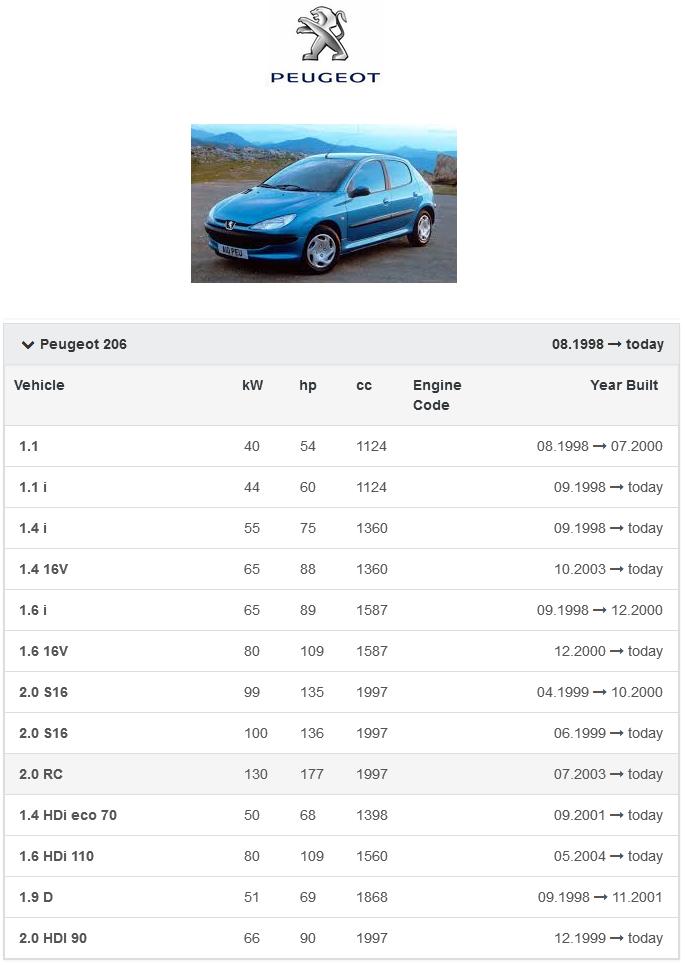 PEUGEOT

Peugeot 206 08.1998 → today

| Vehicle | kW | hp | cc | Engine Code | Year Built |
|---|---|---|---|---|---|
| 1.1 | 40 | 54 | 1124 | | 08.1998 → 07.2000 |
| 1.1 i | 44 | 60 | 1124 | | 09.1998 → today |
| 1.4 i | 55 | 75 | 1360 | | 09.1998 → today |
| 1.4 16V | 65 | 88 | 1360 | | 10.2003 → today |
| 1.6 i | 65 | 89 | 1587 | | 09.1998 → 12.2000 |
| 1.6 16V | 80 | 109 | 1587 | | 12.2000 → today |
| 2.0 S16 | 99 | 135 | 1997 | | 04.1999 → 10.2000 |
| 2.0 S16 | 100 | 136 | 1997 | | 06.1999 → today |
| 2.0 RC | 130 | 177 | 1997 | | 07.2003 → today |
| 1.4 HDi eco 70 | 50 | 68 | 1398 | | 09.2001 → today |
| 1.6 HDi 110 | 80 | 109 | 1560 | | 05.2004 → today |
| 1.9 D | 51 | 69 | 1868 | | 09.1998 → 11.2001 |
| 2.0 HDI 90 | 66 | 90 | 1997 | | 12.1999 → today |